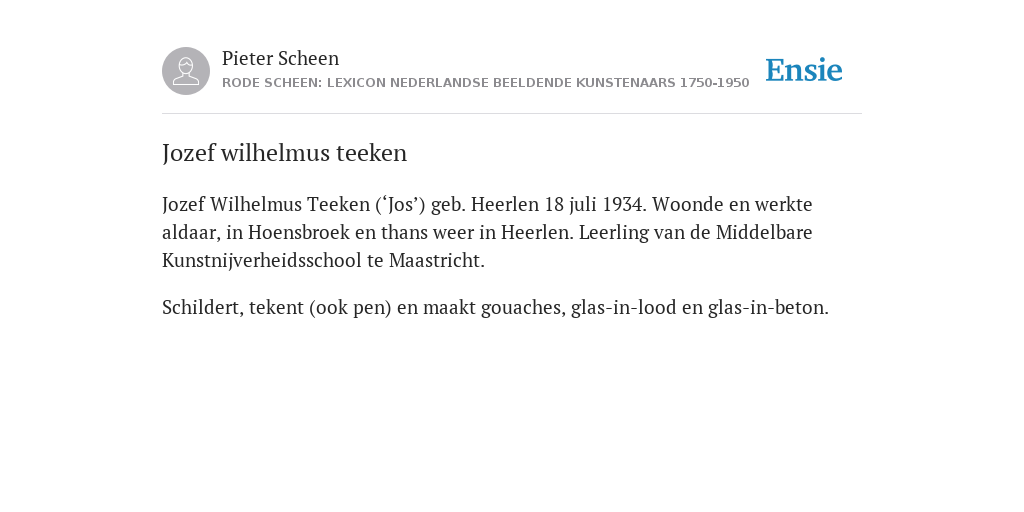 Pieter Scheen
RODE SCHEEN: LEXICON NEDERLANDSE BEELDENDE KUNSTENAARS 1750-1950

Ensie

Jozef wilhelmus teeken

Jozef Wilhelmus Teeken (‘Jos’) geb. Heerlen 18 juli 1934. Woonde en werkte aldaar, in Hoensbroek en thans weer in Heerlen. Leerling van de Middelbare Kunstnijverheidsschool te Maastricht.

Schildert, tekent (ook pen) en maakt gouaches, glas-in-lood en glas-in-beton.